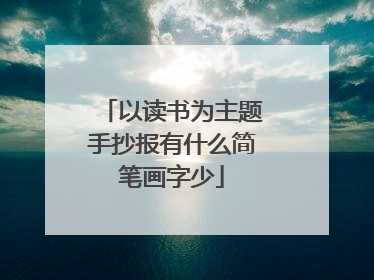 「以读书为主题手抄报有什么简笔画字少」